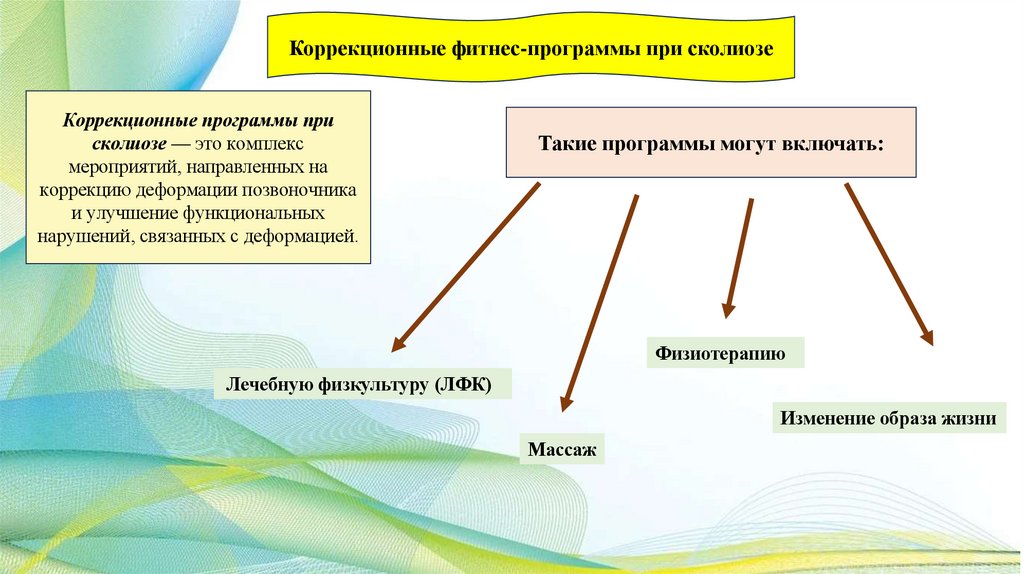 Коррекционные фитнес-программы при сколиозе

Коррекционные программы при сколиозе — это комплекс мероприятий, направленных на коррекцию деформации позвоночника и улучшение функциональных нарушений, связанных с деформацией.

Такие программы могут включать:

Лечебную физкультуру (ЛФК)

Массаж

Физиотерапию

Изменение образа жизни